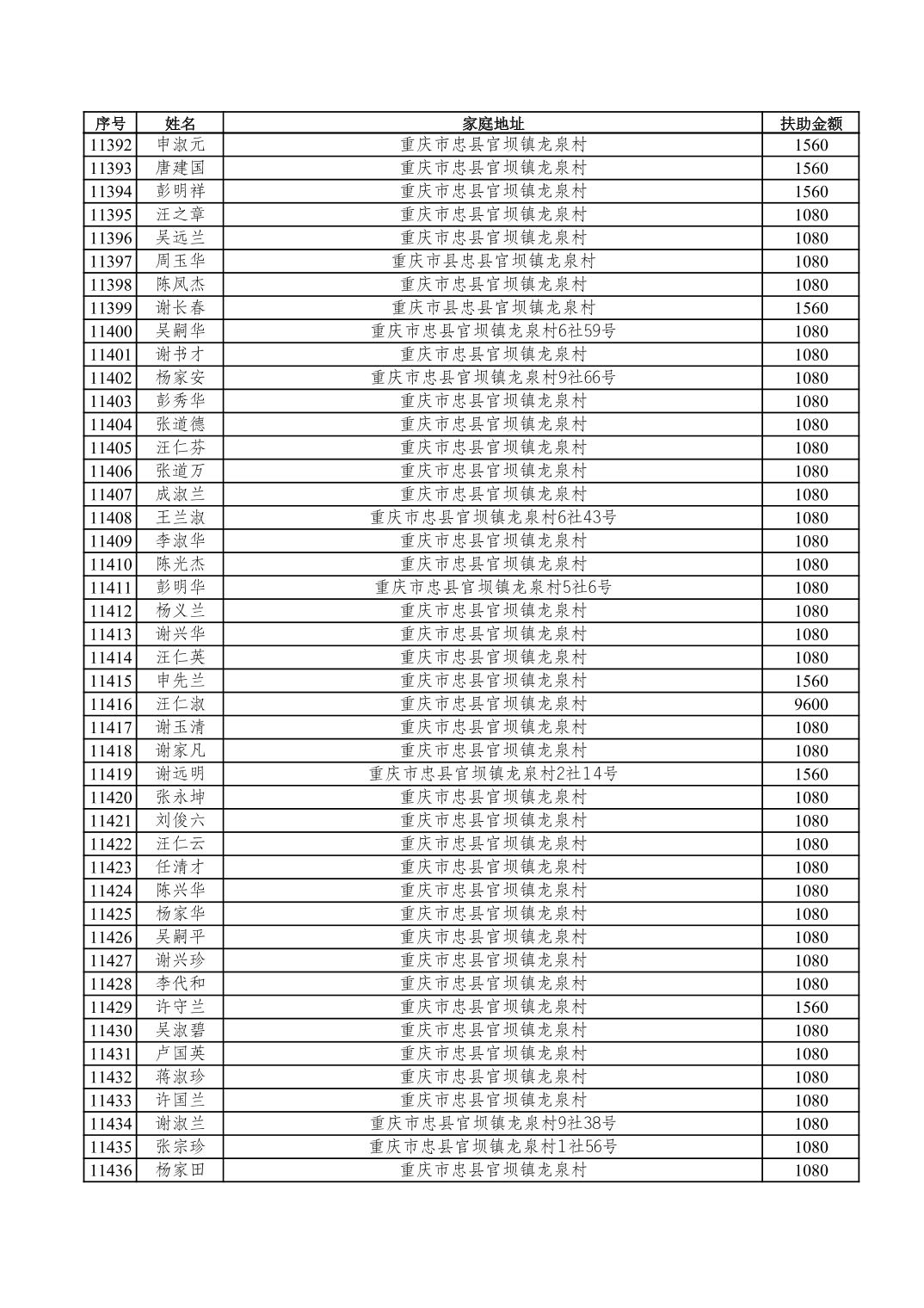 | 序号 | 姓名 | 家庭地址 | 扶助金额 |
|---|---|---|---|
| 11392 | 申淑元 | 重庆市忠县官坝镇龙泉村 | 1560 |
| 11393 | 唐建国 | 重庆市忠县官坝镇龙泉村 | 1560 |
| 11394 | 彭明祥 | 重庆市忠县官坝镇龙泉村 | 1560 |
| 11395 | 汪之章 | 重庆市忠县官坝镇龙泉村 | 1080 |
| 11396 | 吴远兰 | 重庆市忠县官坝镇龙泉村 | 1080 |
| 11397 | 周玉华 | 重庆市县忠县官坝镇龙泉村 | 1080 |
| 11398 | 陈凤杰 | 重庆市忠县官坝镇龙泉村 | 1080 |
| 11399 | 谢长春 | 重庆市县忠县官坝镇龙泉村 | 1560 |
| 11400 | 吴嗣华 | 重庆市忠县官坝镇龙泉村6社59号 | 1080 |
| 11401 | 谢书才 | 重庆市忠县官坝镇龙泉村 | 1080 |
| 11402 | 杨家安 | 重庆市忠县官坝镇龙泉村9社66号 | 1080 |
| 11403 | 彭秀华 | 重庆市忠县官坝镇龙泉村 | 1080 |
| 11404 | 张道德 | 重庆市忠县官坝镇龙泉村 | 1080 |
| 11405 | 汪仁芬 | 重庆市忠县官坝镇龙泉村 | 1080 |
| 11406 | 张道万 | 重庆市忠县官坝镇龙泉村 | 1080 |
| 11407 | 成淑兰 | 重庆市忠县官坝镇龙泉村 | 1080 |
| 11408 | 王兰淑 | 重庆市忠县官坝镇龙泉村6社43号 | 1080 |
| 11409 | 李淑华 | 重庆市忠县官坝镇龙泉村 | 1080 |
| 11410 | 陈光杰 | 重庆市忠县官坝镇龙泉村 | 1080 |
| 11411 | 彭明华 | 重庆市忠县官坝镇龙泉村5社6号 | 1080 |
| 11412 | 杨义兰 | 重庆市忠县官坝镇龙泉村 | 1080 |
| 11413 | 谢兴华 | 重庆市忠县官坝镇龙泉村 | 1080 |
| 11414 | 汪仁英 | 重庆市忠县官坝镇龙泉村 | 1080 |
| 11415 | 申先兰 | 重庆市忠县官坝镇龙泉村 | 1560 |
| 11416 | 汪仁淑 | 重庆市忠县官坝镇龙泉村 | 9600 |
| 11417 | 谢玉清 | 重庆市忠县官坝镇龙泉村 | 1080 |
| 11418 | 谢家凡 | 重庆市忠县官坝镇龙泉村 | 1080 |
| 11419 | 谢远明 | 重庆市忠县官坝镇龙泉村2社14号 | 1560 |
| 11420 | 张永坤 | 重庆市忠县官坝镇龙泉村 | 1080 |
| 11421 | 刘俊六 | 重庆市忠县官坝镇龙泉村 | 1080 |
| 11422 | 汪仁云 | 重庆市忠县官坝镇龙泉村 | 1080 |
| 11423 | 任清才 | 重庆市忠县官坝镇龙泉村 | 1080 |
| 11424 | 陈兴华 | 重庆市忠县官坝镇龙泉村 | 1080 |
| 11425 | 杨家华 | 重庆市忠县官坝镇龙泉村 | 1080 |
| 11426 | 吴嗣平 | 重庆市忠县官坝镇龙泉村 | 1080 |
| 11427 | 谢兴珍 | 重庆市忠县官坝镇龙泉村 | 1080 |
| 11428 | 李代和 | 重庆市忠县官坝镇龙泉村 | 1080 |
| 11429 | 许守兰 | 重庆市忠县官坝镇龙泉村 | 1560 |
| 11430 | 吴淑碧 | 重庆市忠县官坝镇龙泉村 | 1080 |
| 11431 | 卢国英 | 重庆市忠县官坝镇龙泉村 | 1080 |
| 11432 | 蒋淑珍 | 重庆市忠县官坝镇龙泉村 | 1080 |
| 11433 | 许国兰 | 重庆市忠县官坝镇龙泉村 | 1080 |
| 11434 | 谢淑兰 | 重庆市忠县官坝镇龙泉村9社38号 | 1080 |
| 11435 | 张宗珍 | 重庆市忠县官坝镇龙泉村1社56号 | 1080 |
| 11436 | 杨家田 | 重庆市忠县官坝镇龙泉村 | 1080 |